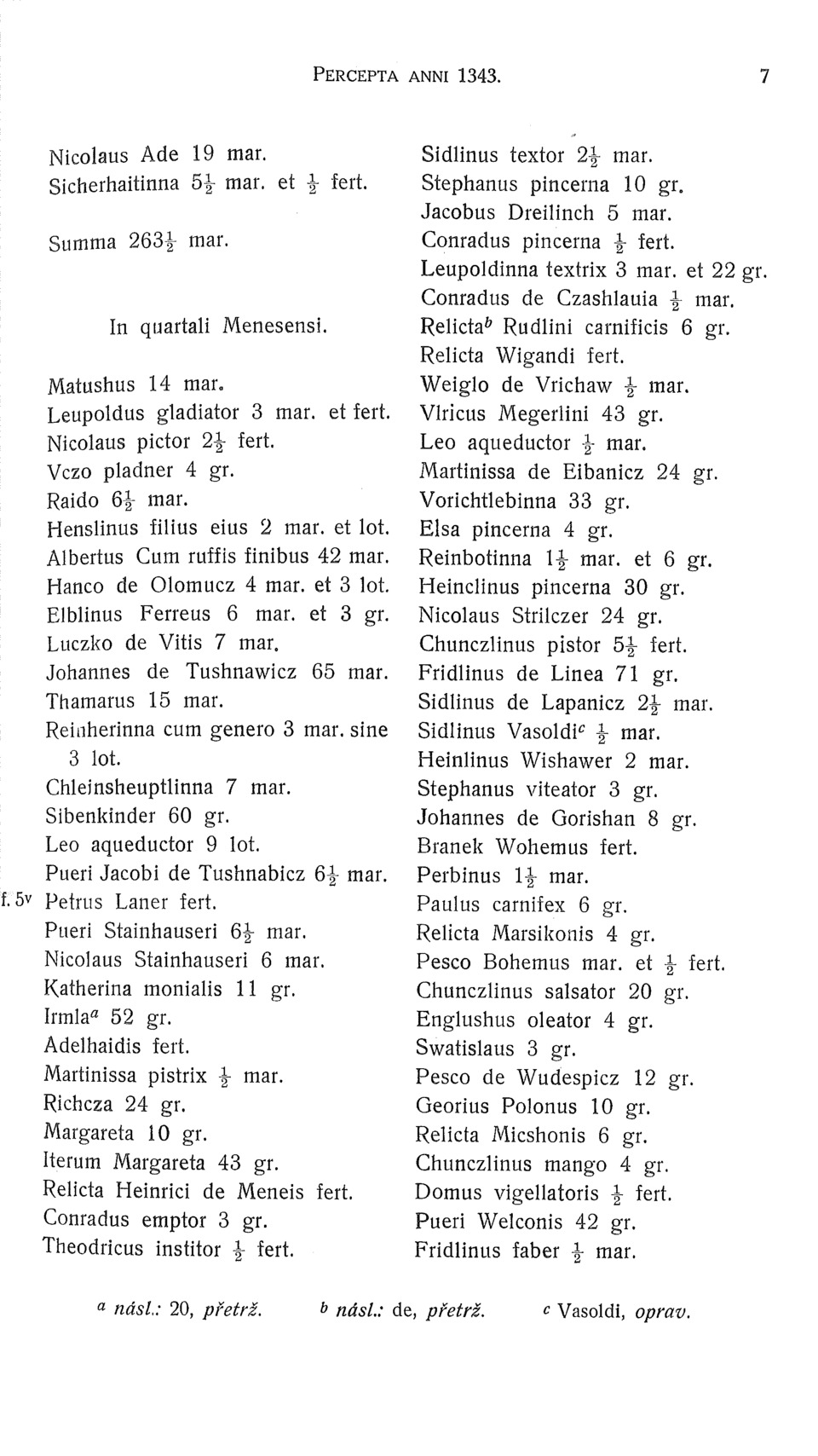 PERCEPTA ANNI 1343. 7

Nicolaus Ade 19 mar.
Sicherhaitinna $5\frac{1}{2}$ mar. et $\frac{1}{2}$ fert.

Summa $263\frac{1}{2}$ mar.

In quartali Menesensi.

Matushus 14 mar.
Leupoldus gladiator 3 mar. et fert.
Nicolaus pictor $2\frac{1}{2}$ fert.
Vczo pladner 4 gr.
Raido $6\frac{1}{2}$ mar.
Henslinus filius eius 2 mar. et lot.
Albertus Cum ruffis finibus 42 mar.
Hanco de Olomucz 4 mar. et 3 lot.
Elblinus Ferreus 6 mar. et 3 gr.
Luczko de Vitis 7 mar.
Johannes de Tushnawicz 65 mar.
Thamarus 15 mar.
Reinherinna cum genero 3 mar. sine 3 lot.
Chleinsheuptlinna 7 mar.
Sibenkinder 60 gr.
Leo aqueductor 9 lot.
Pueri Jacobi de Tushnabicz $6\frac{1}{2}$ mar.
f. 5v Petrus Laner fert.
Pueri Stainhauseri $6\frac{1}{2}$ mar.
Nicolaus Stainhauseri 6 mar.
Katherina monialis 11 gr.
Irmla$^a$ 52 gr.
Adelhaidis fert.
Martinissa pistrix $\frac{1}{2}$ mar.
Richcza 24 gr.
Margareta 10 gr.
Iterum Margareta 43 gr.
Relicta Heinrici de Meneis fert.
Conradus emptor 3 gr.
Theodricus institor $\frac{1}{2}$ fert.

Sidlinus textor $2\frac{1}{2}$ mar.
Stephanus pincerna 10 gr.
Jacobus Dreilinch 5 mar.
Conradus pincerna $\frac{1}{2}$ fert.
Leupoldinna textrix 3 mar. et 22 gr.
Conradus de Czashlauia $\frac{1}{2}$ mar.
Relicta$^b$ Rudlini carnificis 6 gr.
Relicta Wigandi fert.
Weiglo de Vrichaw $\frac{1}{2}$ mar.
Vlricus Megerlini 43 gr.
Leo aqueductor $\frac{1}{2}$ mar.
Martinissa de Eibanicz 24 gr.
Vorichtlebinna 33 gr.
Elsa pincerna 4 gr.
Reinbotinna $1\frac{1}{2}$ mar. et 6 gr.
Heinclinus pincerna 30 gr.
Nicolaus Strilczer 24 gr.
Chunczlinus pistor $5\frac{1}{2}$ fert.
Fridlinus de Linea 71 gr.
Sidlinus de Lapanicz $2\frac{1}{2}$ mar.
Sidlinus Vasoldi$^c$ $\frac{1}{2}$ mar.
Heinlinus Wishawer 2 mar.
Stephanus viteator 3 gr.
Johannes de Gorishan 8 gr.
Branek Wohemus fert.
Perbinus $1\frac{1}{2}$ mar.
Paulus carnifex 6 gr.
Relicta Marsikonis 4 gr.
Pesco Bohemus mar. et $\frac{1}{2}$ fert.
Chunczlinus salsator 20 gr.
Englushus oleator 4 gr.
Swatislaus 3 gr.
Pesco de Wudespicz 12 gr.
Georius Polonus 10 gr.
Relicta Micshonis 6 gr.
Chunczlinus mango 4 gr.
Domus vigellatoris $\frac{1}{2}$ fert.
Pueri Welconis 42 gr.
Fridlinus faber $\frac{1}{2}$ mar.

$^a$ násl.: 20, přetrž. $^b$ násl.: de, přetrž. $^c$ Vasoldi, oprav.